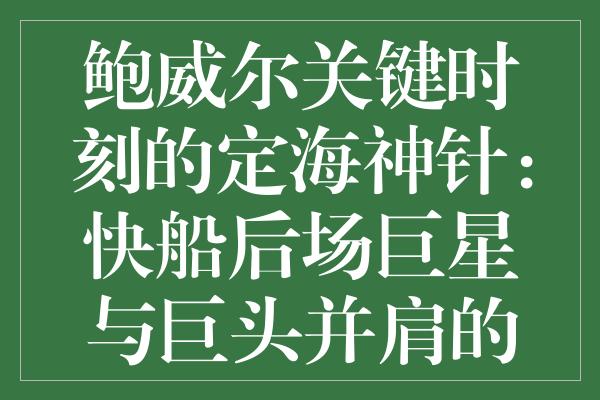 鲍威尔关键时刻的定海神针：快船后场巨星与巨头并肩的